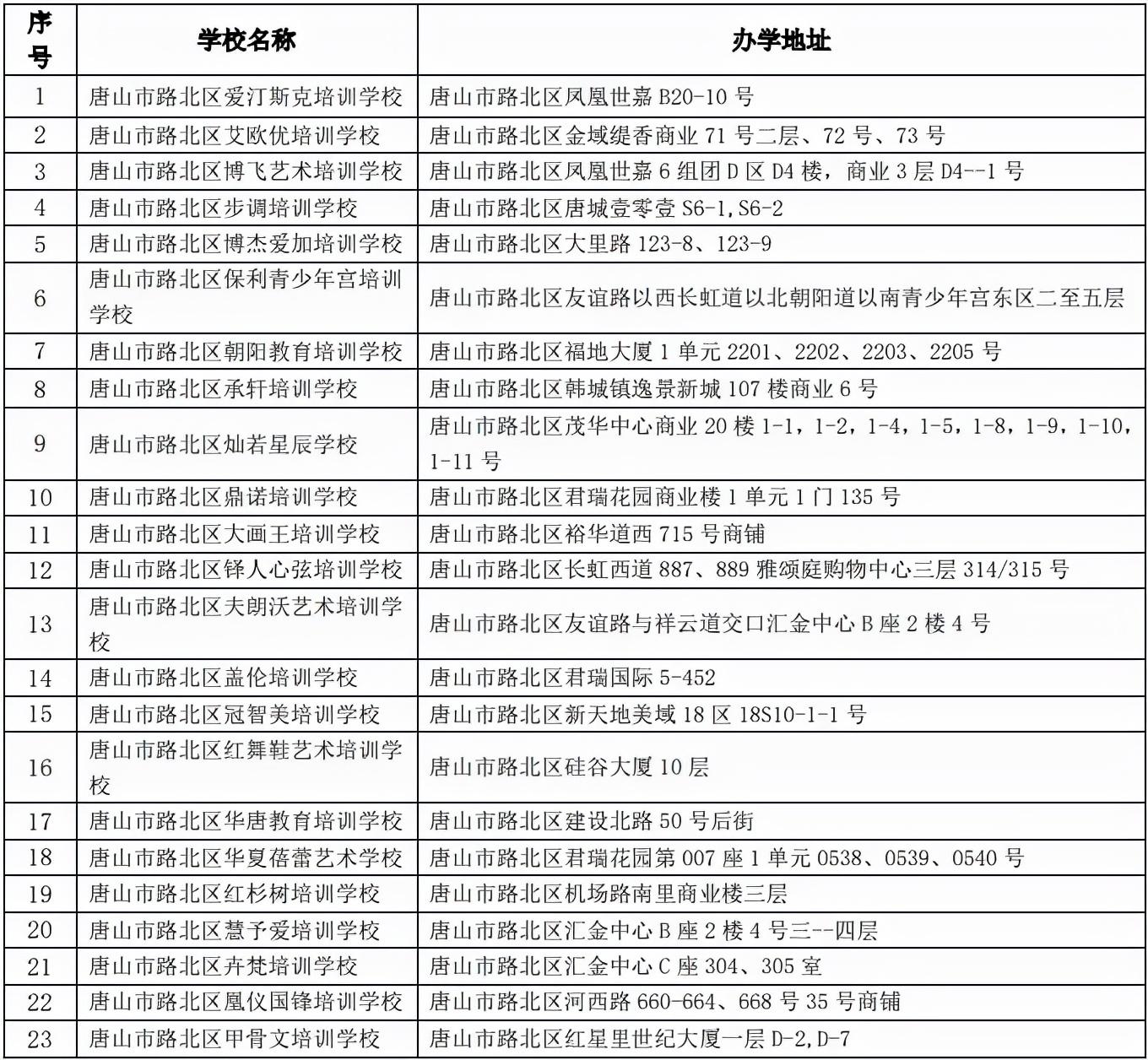 | 序号 | 学校名称 | 办学地址 |
|---|---|---|
| 1 | 唐山市路北区爱汀斯克培训学校 | 唐山市路北区凤凰世嘉 B20-10 号 |
| 2 | 唐山市路北区艾欧优培训学校 | 唐山市路北区金域缇香商业 71 号二层、72 号、73 号 |
| 3 | 唐山市路北区博飞艺术培训学校 | 唐山市路北区凤凰世嘉 6 组团 D 区 D4 楼，商业 3 层 D4--1 号 |
| 4 | 唐山市路北区步调培训学校 | 唐山市路北区唐城壹零壹 S6-1,S6-2 |
| 5 | 唐山市路北区博杰爱加培训学校 | 唐山市路北区大里路 123-8、123-9 |
| 6 | 唐山市路北区保利青少年宫培训学校 | 唐山市路北区友谊路以西长虹道以北朝阳道以南青少年宫东区二至五层 |
| 7 | 唐山市路北区朝阳教育培训学校 | 唐山市路北区福地大厦 1 单元 2201、2202、2203、2205 号 |
| 8 | 唐山市路北区承轩培训学校 | 唐山市路北区韩城镇逸景新城 107 楼商业 6 号 |
| 9 | 唐山市路北区灿若星辰学校 | 唐山市路北区茂华中心商业 20 楼 1-1，1-2，1-4，1-5，1-8，1-9，1-10，1-11 号 |
| 10 | 唐山市路北区鼎诺培训学校 | 唐山市路北区君瑞花园商业楼 1 单元 1 门 135 号 |
| 11 | 唐山市路北区大画王培训学校 | 唐山市路北区裕华道西 715 号商铺 |
| 12 | 唐山市路北区铎人心弦培训学校 | 唐山市路北区长虹西道 887、889 雅颂庭购物中心三层 314/315 号 |
| 13 | 唐山市路北区夫朗沃艺术培训学校 | 唐山市路北区友谊路与祥云道交口汇金中心 B 座 2 楼 4 号 |
| 14 | 唐山市路北区盖伦培训学校 | 唐山市路北区君瑞国际 5-452 |
| 15 | 唐山市路北区冠智美培训学校 | 唐山市路北区新天地美域 18 区 18S10-1-1 号 |
| 16 | 唐山市路北区红舞鞋艺术培训学校 | 唐山市路北区硅谷大厦 10 层 |
| 17 | 唐山市路北区华唐教育培训学校 | 唐山市路北区建设北路 50 号后街 |
| 18 | 唐山市路北区华夏蓓蕾艺术学校 | 唐山市路北区君瑞花园第 007 座 1 单元 0538、0539、0540 号 |
| 19 | 唐山市路北区红杉树培训学校 | 唐山市路北区机场路南里商业楼三层 |
| 20 | 唐山市路北区慧予爱培训学校 | 唐山市路北区汇金中心 B 座 2 楼 4 号三--四层 |
| 21 | 唐山市路北区卉梵培训学校 | 唐山市路北区汇金中心 C 座 304、305 室 |
| 22 | 唐山市路北区凰仪国锋培训学校 | 唐山市路北区河西路 660-664、668 号 35 号商铺 |
| 23 | 唐山市路北区甲骨文培训学校 | 唐山市路北区红星里世纪大厦一层 D-2,D-7 |